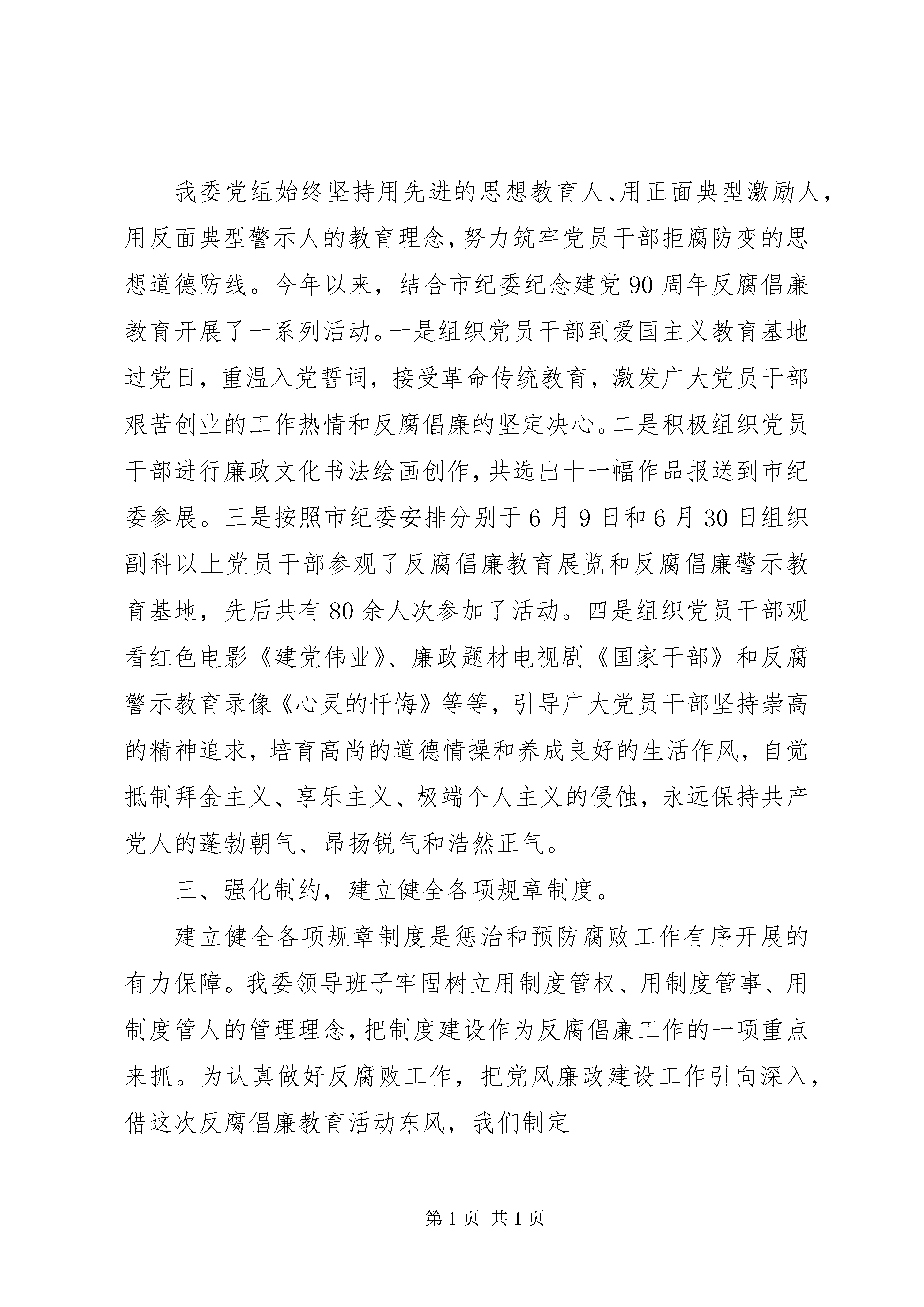 我委党组始终坚持用先进的思想教育人、用正面典型激励人，用反面典型警示人的教育理念，努力筑牢党员干部拒腐防变的思想道德防线。今年以来，结合市纪委纪念建党90周年反腐倡廉教育开展了一系列活动。一是组织党员干部到爱国主义教育基地过党日，重温入党誓词，接受革命传统教育，激发广大党员干部艰苦创业的工作热情和反腐倡廉的坚定决心。二是积极组织党员干部进行廉政文化书法绘画创作，共选出十一幅作品报送到市纪委参展。三是按照市纪委安排分别于6月9日和6月30日组织副科以上党员干部参观了反腐倡廉教育展览和反腐倡廉警示教育基地，先后共有80余人次参加了活动。四是组织党员干部观看红色电影《建党伟业》、廉政题材电视剧《国家干部》和反腐警示教育录像《心灵的忏悔》等等，引导广大党员干部坚持崇高的精神追求，培育高尚的道德情操和养成良好的生活作风，自觉抵制拜金主义、享乐主义、极端个人主义的侵蚀，永远保持共产党人的蓬勃朝气、昂扬锐气和浩然正气。

三、强化制约，建立健全各项规章制度。

建立健全各项规章制度是惩治和预防腐败工作有序开展的有力保障。我委领导班子牢固树立用制度管权、用制度管事、用制度管人的管理理念，把制度建设作为反腐倡廉工作的一项重点来抓。为认真做好反腐败工作，把党风廉政建设工作引向深入，借这次反腐倡廉教育活动东风，我们制定

第1页 共1页